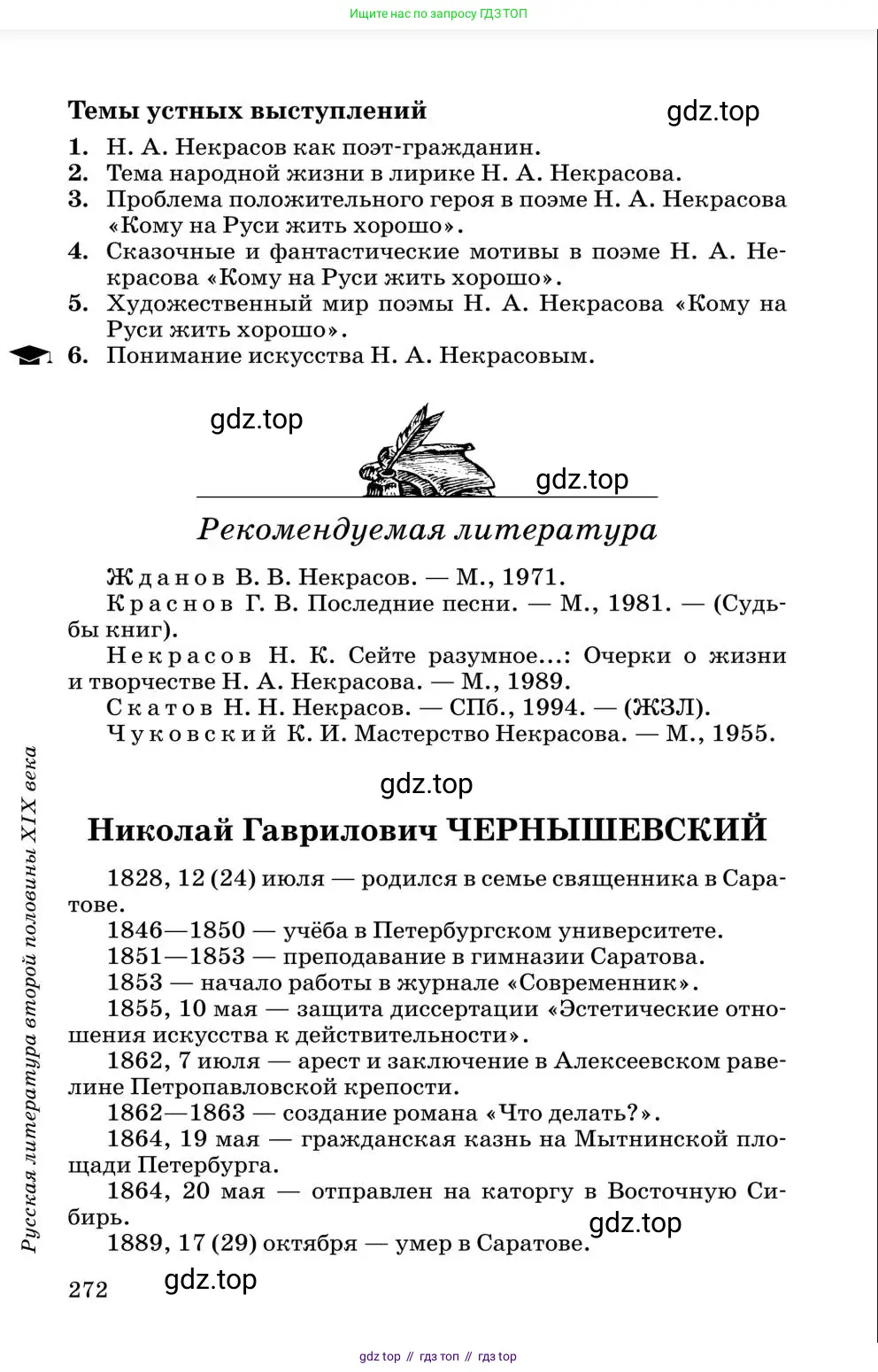 Ищите нас по запросу ГДЗ ТОП

Темы устных выступлений

gdz.top

1. Н. А. Некрасов как поэт-гражданин.
2. Тема народной жизни в лирике Н. А. Некрасова.
3. Проблема положительного героя в поэме Н. А. Некрасова «Кому на Руси жить хорошо».
4. Сказочные и фантастические мотивы в поэме Н. А. Некрасова «Кому на Руси жить хорошо».
5. Художественный мир поэмы Н. А. Некрасова «Кому на Руси жить хорошо».
6. Понимание искусства Н. А. Некрасовым.

gdz.top

gdz.top

Рекомендуемая литература

Жданов В. В. Некрасов. — М., 1971.
Краснов Г. В. Последние песни. — М., 1981. — (Судьбы книг).
Некрасов Н. К. Сейте разумное...: Очерки о жизни и творчестве Н. А. Некрасова. — М., 1989.
Скатов Н. Н. Некрасов. — СПб., 1994. — (ЖЗЛ).
Чуковский К. И. Мастерство Некрасова. — М., 1955.

gdz.top

Николай Гаврилович ЧЕРНЫШЕВСКИЙ

1828, 12 (24) июля — родился в семье священника в Саратове.
1846—1850 — учёба в Петербургском университете.
1851—1853 — преподавание в гимназии Саратова.
1853 — начало работы в журнале «Современник».
1855, 10 мая — защита диссертации «Эстетические отношения искусства к действительности».
1862, 7 июля — арест и заключение в Алексеевском равелине Петропавловской крепости.
1862—1863 — создание романа «Что делать?».
1864, 19 мая — гражданская казнь на Мытнинской площади Петербурга.
1864, 20 мая — отправлен на каторгу в Восточную Сибирь.
1889, 17 (29) октября — умер в Саратове.

gdz.top

Русская литература второй половины XIX века

272

gdz.top

gdz top // гдз топ // гдз top